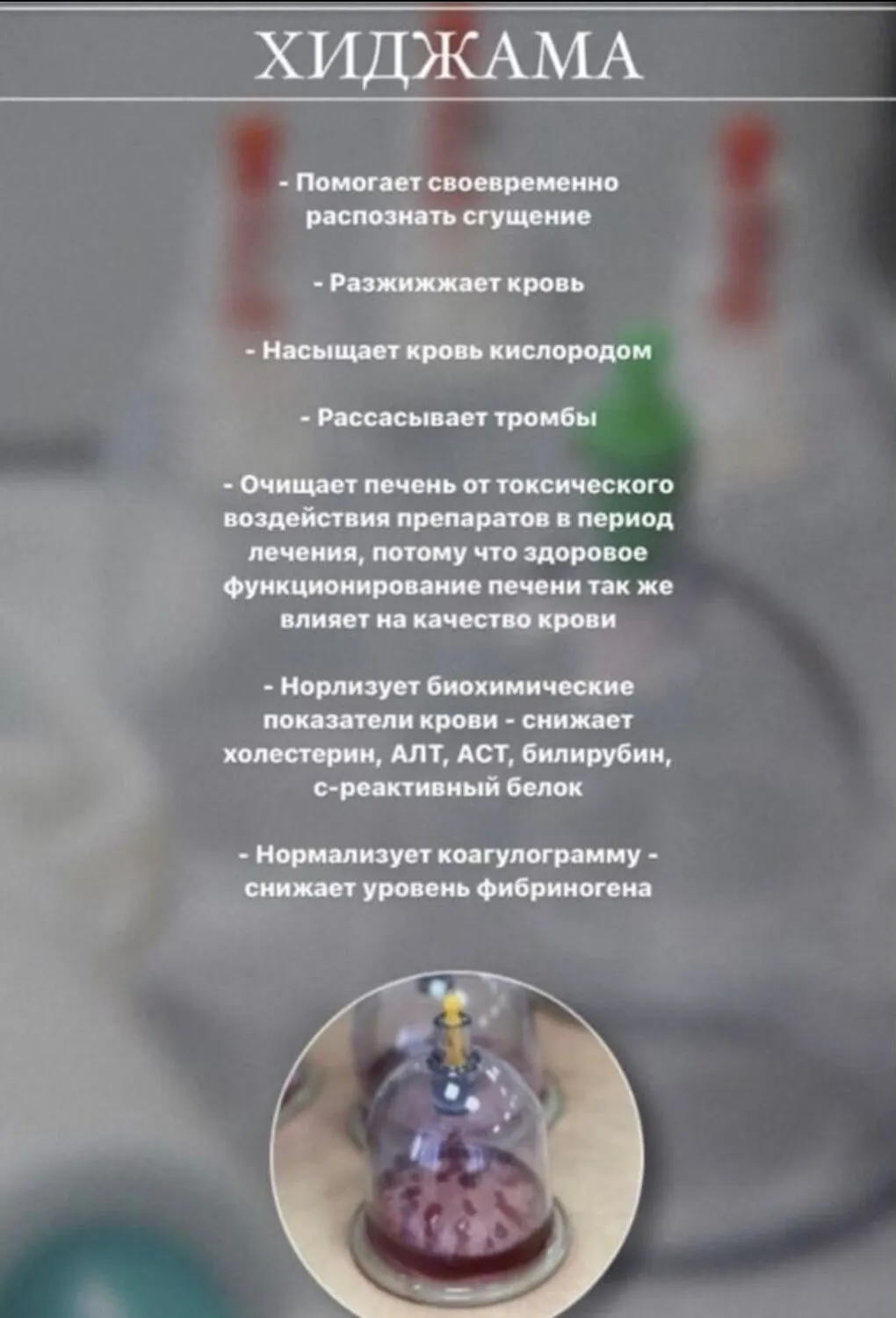 ХИДЖАМА

- Помогает своевременно распознать сгущение

- Разжижжает кровь

- Насыщает кровь кислородом

- Рассасывает тромбы

- Очищает печень от токсического воздействия препаратов в период лечения, потому что здоровое функционирование печени так же влияет на качество крови

- Норлизует биохимические показатели крови - снижает холестерин, АЛТ, АСТ, билирубин, с-реактивный белок

- Нормализует коагулограмму - снижает уровень фибриногена